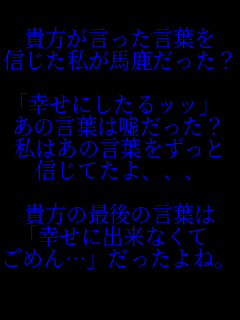 貴方が言った言葉を
信じた私が馬鹿だった？

「幸せにしたるッッ」
あの言葉は嘘だった？
私はあの言葉をずっと
信じてたよ、、、

貴方の最後の言葉は
「幸せに出来なくて
ごめん…」だったよね。